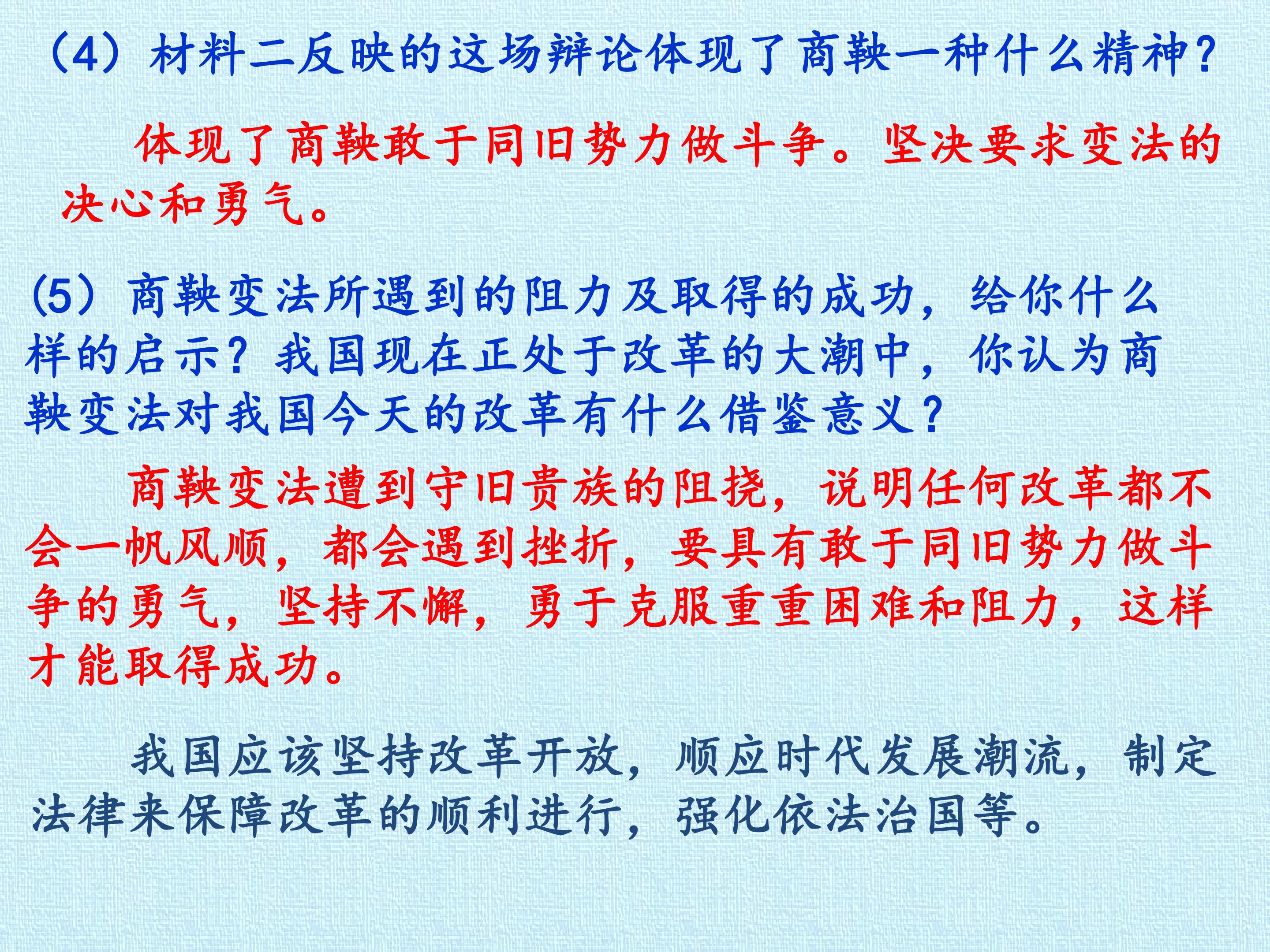 （4）材料二反映的这场辩论体现了商鞅一种什么精神?

体现了商鞅敢于同旧势力做斗争。坚决要求变法的决心和勇气。

(5）商鞅变法所遇到的阻力及取得的成功，给你什么样的启示?我国现在正处于改革的大潮中，你认为商鞅变法对我国今天的改革有什么借鉴意义?

商鞅变法遭到守旧贵族的阻挠，说明任何改革都不会一帆风顺，都会遇到挫折，要具有敢于同旧势力做斗争的勇气，坚持不懈，勇于克服重重困难和阻力，这样才能取得成功。

我国应该坚持改革开放，顺应时代发展潮流，制定法律来保障改革的顺利进行，强化依法治国等。